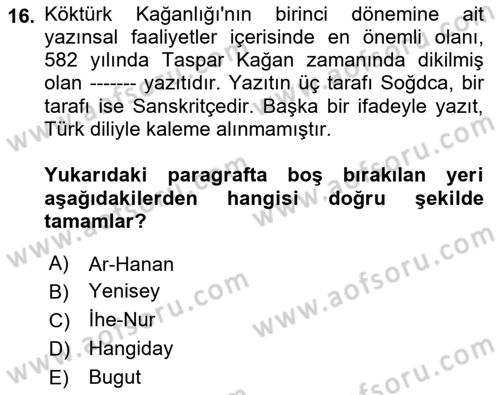 16. Köktürk Kağanlığı'nın birinci dönemine ait yazınsal faaliyetler içerisinde en önemli olanı, 582 yılında Taspar Kağan zamanında dikilmiş olan ------- yazıtıdır. Yazıtın üç tarafı Soğdca, bir tarafı ise Sanskritçedir. Başka bir ifadeyle yazıt, Türk diliyle kaleme alınmamıştır.

Yukarıdaki paragrafta boş bırakılan yeri aşağıdakilerden hangisi doğru şekilde tamamlar?

A) Ar-Hanan
B) Yenisey
C) İhe-Nur
D) Hangiday
E) Bugut

www.aofsoru.com